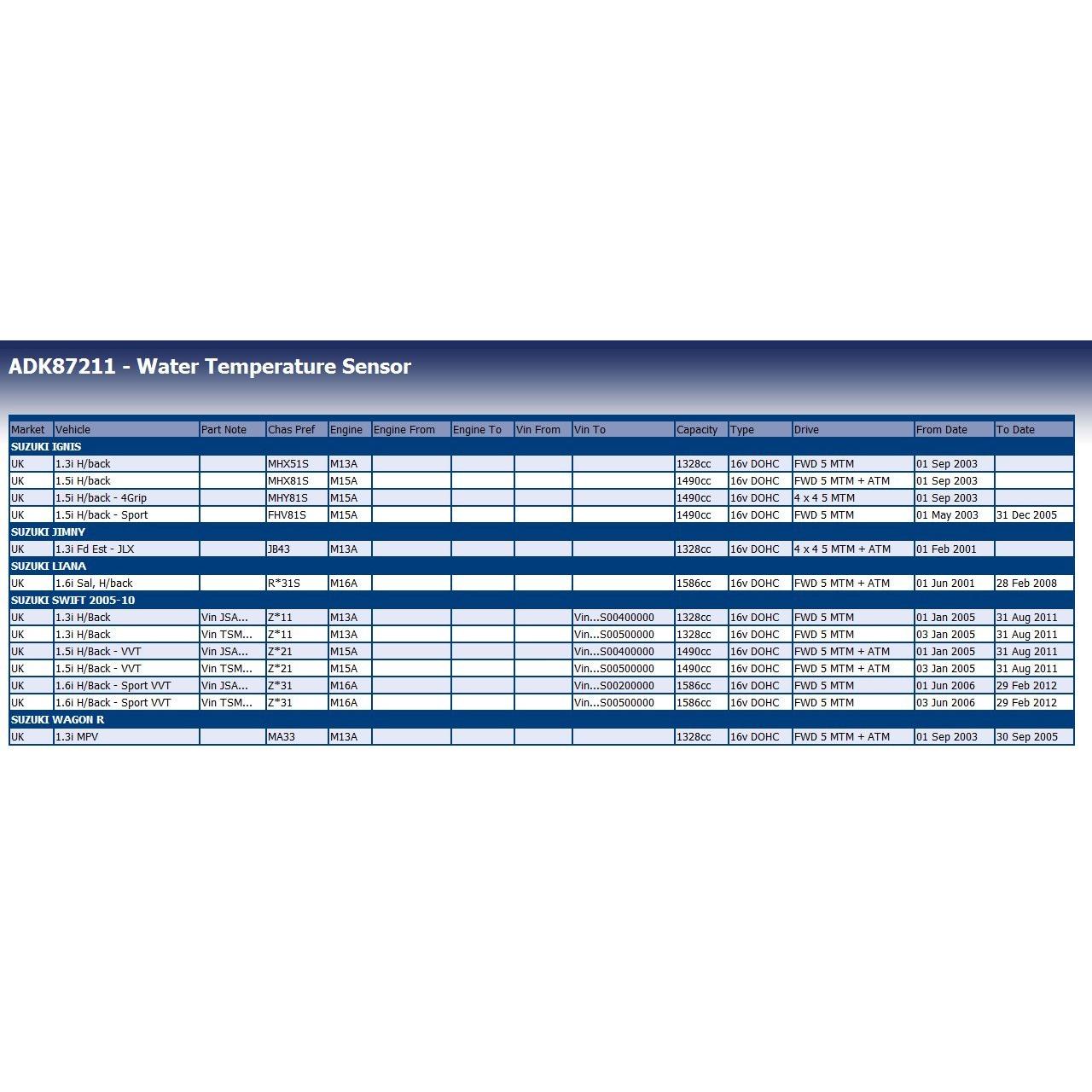 ADK87211 - Water Temperature Sensor

| Market | Vehicle | Part Note | Chas Pref | Engine | Engine From | Engine To | Vin From | Vin To | Capacity | Type | Drive | From Date | To Date |
|---|---|---|---|---|---|---|---|---|---|---|---|---|---|
| SUZUKI IGNIS | | | | | | | | | | | | | |
| UK | 1.3i H/back | | MHX51S | M13A | | | | | 1328cc | 16v DOHC | FWD 5 MTM | 01 Sep 2003 | |
| UK | 1.5i H/back | | MHX81S | M15A | | | | | 1490cc | 16v DOHC | FWD 5 MTM + ATM | 01 Sep 2003 | |
| UK | 1.5i H/back - 4Grip | | MHY81S | M15A | | | | | 1490cc | 16v DOHC | 4 x 4 5 MTM | 01 Sep 2003 | |
| UK | 1.5i H/back - Sport | | FHV81S | M15A | | | | | 1490cc | 16v DOHC | FWD 5 MTM | 01 May 2003 | 31 Dec 2005 |
| SUZUKI JIMNY | | | | | | | | | | | | | |
| UK | 1.3i Fd Est - JLX | | JB43 | M13A | | | | | 1328cc | 16v DOHC | 4 x 4 5 MTM + ATM | 01 Feb 2001 | |
| SUZUKI LIANA | | | | | | | | | | | | | |
| UK | 1.6i Sal, H/back | | R*31S | M16A | | | | | 1586cc | 16v DOHC | FWD 5 MTM + ATM | 01 Jun 2001 | 28 Feb 2008 |
| SUZUKI SWIFT 2005-10 | | | | | | | | | | | | | |
| UK | 1.3i H/Back | Vin JSA... | Z*11 | M13A | | | | Vin...S00400000 | 1328cc | 16v DOHC | FWD 5 MTM | 01 Jan 2005 | 31 Aug 2011 |
| UK | 1.3i H/Back | Vin TSM... | Z*11 | M13A | | | | Vin...S00500000 | 1328cc | 16v DOHC | FWD 5 MTM | 03 Jan 2005 | 31 Aug 2011 |
| UK | 1.5i H/Back - VVT | Vin JSA... | Z*21 | M15A | | | | Vin...S00400000 | 1490cc | 16v DOHC | FWD 5 MTM + ATM | 01 Jan 2005 | 31 Aug 2011 |
| UK | 1.5i H/Back - VVT | Vin TSM... | Z*21 | M15A | | | | Vin...S00500000 | 1490cc | 16v DOHC | FWD 5 MTM + ATM | 03 Jan 2005 | 31 Aug 2011 |
| UK | 1.6i H/Back - Sport VVT | Vin JSA... | Z*31 | M16A | | | | Vin...S00200000 | 1586cc | 16v DOHC | FWD 5 MTM | 01 Jun 2006 | 29 Feb 2012 |
| UK | 1.6i H/Back - Sport VVT | Vin TSM... | Z*31 | M16A | | | | Vin...S00500000 | 1586cc | 16v DOHC | FWD 5 MTM | 03 Jun 2006 | 29 Feb 2012 |
| SUZUKI WAGON R | | | | | | | | | | | | | |
| UK | 1.3i MPV | | MA33 | M13A | | | | | 1328cc | 16v DOHC | FWD 5 MTM + ATM | 01 Sep 2003 | 30 Sep 2005 |